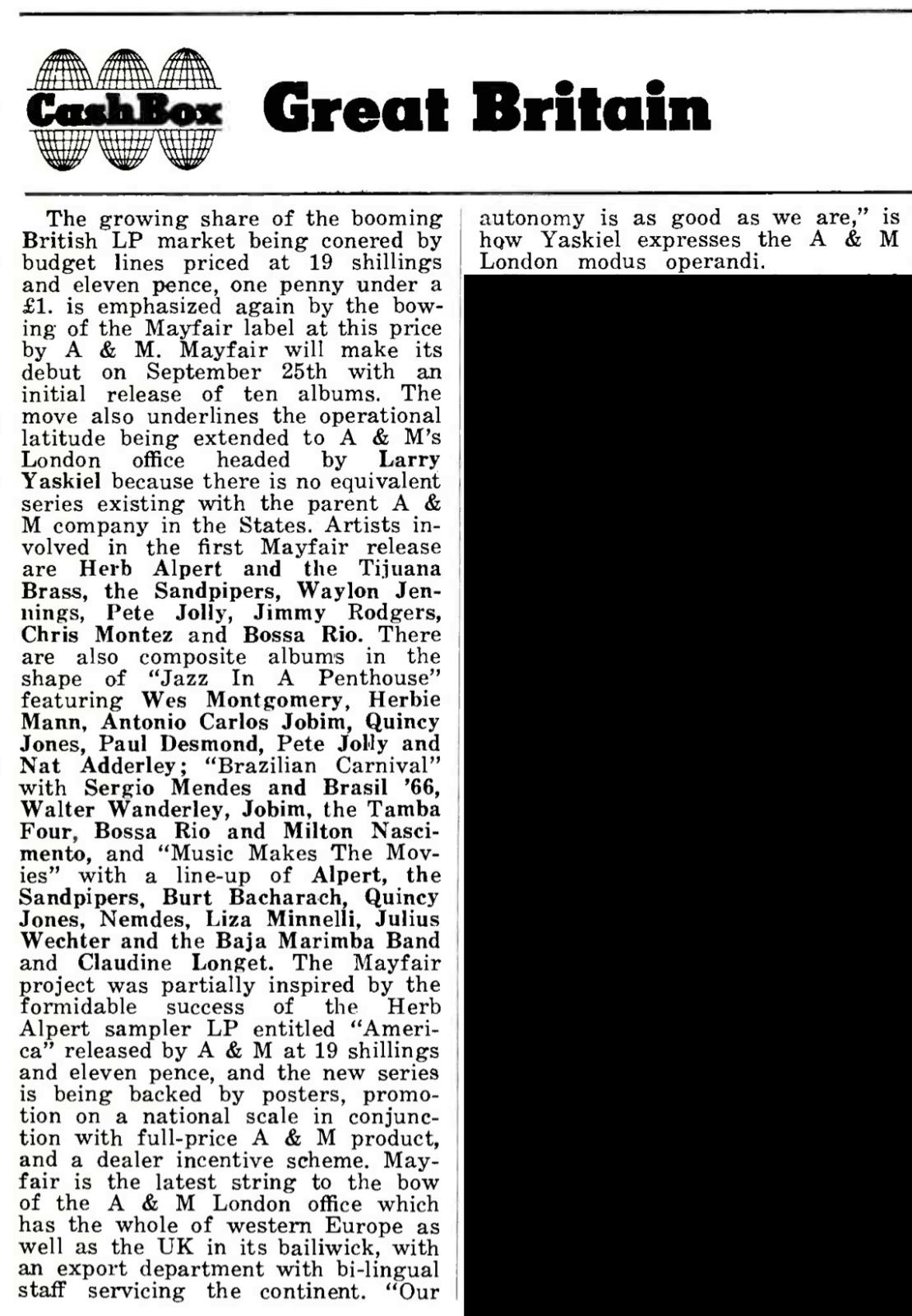 CashBox Great Britain

The growing share of the booming British LP market being conered by budget lines priced at 19 shillings and eleven pence, one penny under a £1. is emphasized again by the bowing of the Mayfair label at this price by A & M. Mayfair will make its debut on September 25th with an initial release of ten albums. The move also underlines the operational latitude being extended to A & M's London office headed by Larry Yaskiel because there is no equivalent series existing with the parent A & M company in the States. Artists involved in the first Mayfair release are Herb Alpert and the Tijuana Brass, the Sandpipers, Waylon Jennings, Pete Jolly, Jimmy Rodgers, Chris Montez and Bossa Rio. There are also composite albums in the shape of "Jazz In A Penthouse" featuring Wes Montgomery, Herbie Mann, Antonio Carlos Jobim, Quincy Jones, Paul Desmond, Pete Jolly and Nat Adderley; "Brazilian Carnival" with Sergio Mendes and Brasil '66, Walter Wanderley, Jobim, the Tamba Four, Bossa Rio and Milton Nascimento, and "Music Makes The Movies" with a line-up of Alpert, the Sandpipers, Burt Bacharach, Quincy Jones, Nemdes, Liza Minnelli, Julius Wechter and the Baja Marimba Band and Claudine Longet. The Mayfair project was partially inspired by the formidable success of the Herb Alpert sampler LP entitled "America" released by A & M at 19 shillings and eleven pence, and the new series is being backed by posters, promotion on a national scale in conjunction with full-price A & M product, and a dealer incentive scheme. Mayfair is the latest string to the bow of the A & M London office which has the whole of western Europe as well as the UK in its bailiwick, with an export department with bi-lingual staff servicing the continent. "Our autonomy is as good as we are," is how Yaskiel expresses the A & M London modus operandi.